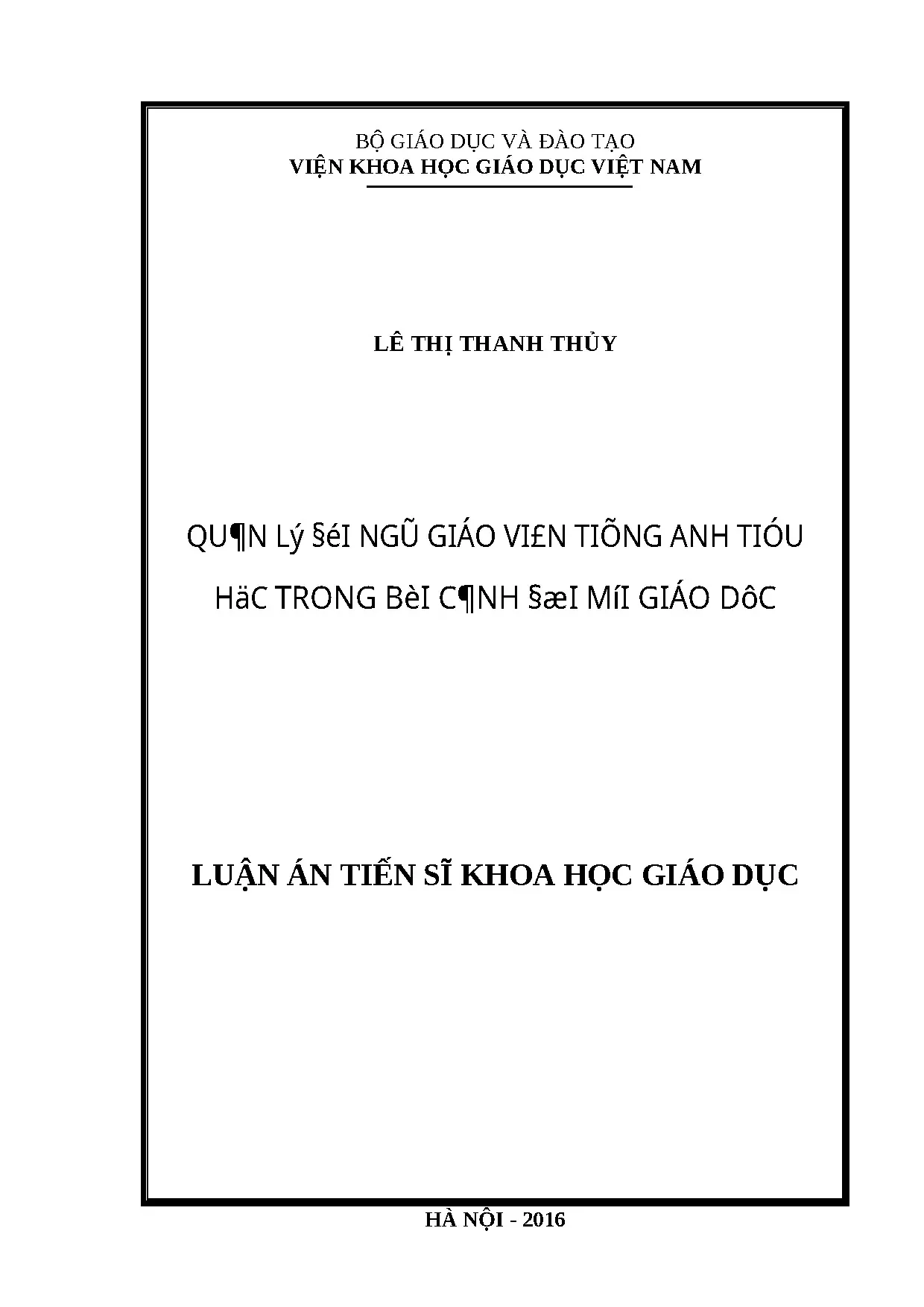 BỘ GIÁO DỤC VÀ ĐÀO TẠO
VIỆN KHOA HỌC GIÁO DỤC VIỆT NAM

LÊ THỊ THANH THỦY

QU¶N Lý §éI NGŨ GIÁO VI£N TIÕNG ANH TIÓU HäC TRONG BèI C¶NH §æI MíI GIÁO DôC

LUẬN ÁN TIẾN SĨ KHOA HỌC GIÁO DỤC

HÀ NỘI - 2016